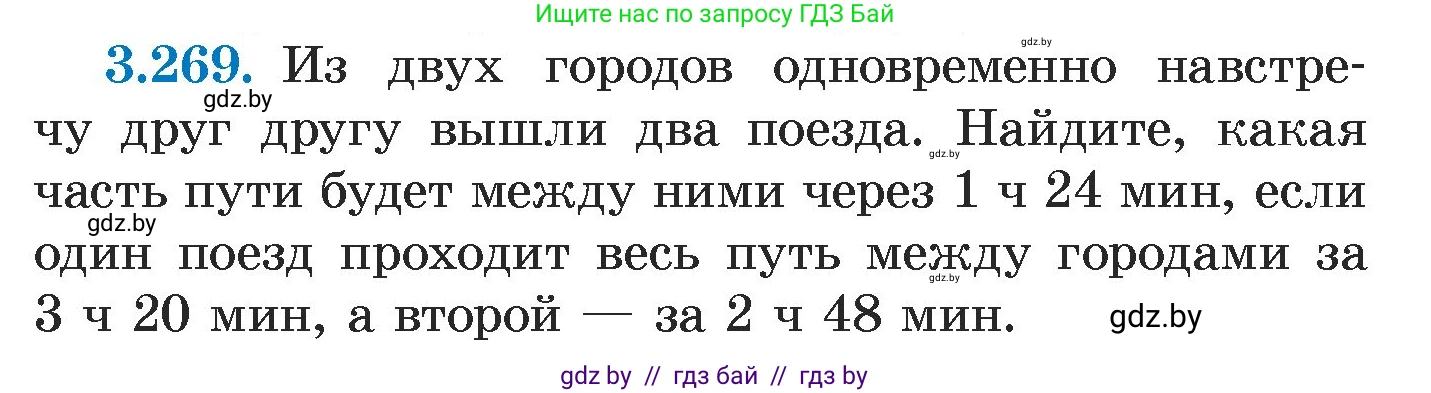 Ищите нас по запросу ГДЗ Бай

gdz.by

3.269. Из двух городов одновременно навстречу друг другу вышли два поезда. Найдите, какая часть пути будет между ними через 1 ч 24 мин, если один поезд проходит весь путь между городами за 3 ч 20 мин, а второй — за 2 ч 48 мин.

gdz.by gdz.by gdz.by gdz.by gdz.by

gdz by // гдз бай // гдз by